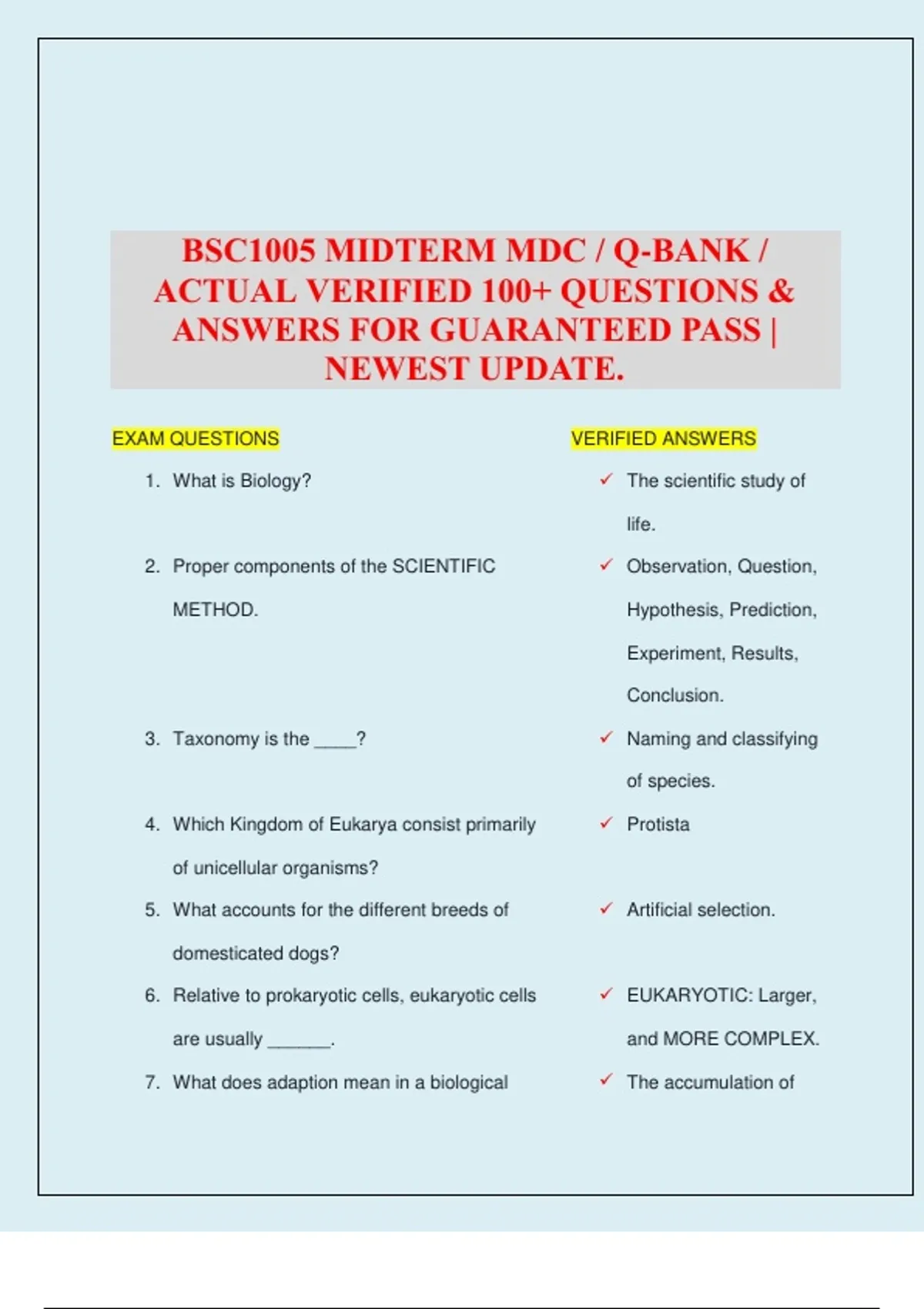 BSC1005 MIDTERM MDC / Q-BANK / ACTUAL VERIFIED 100+ QUESTIONS & ANSWERS FOR GUARANTEED PASS | NEWEST UPDATE.

EXAM QUESTIONS

1. What is Biology?

2. Proper components of the SCIENTIFIC METHOD.

3. Taxonomy is the ____?

4. Which Kingdom of Eukarya consist primarily of unicellular organisms?

5. What accounts for the different breeds of domesticated dogs?

6. Relative to prokaryotic cells, eukaryotic cells are usually ______.

7. What does adaption mean in a biological

VERIFIED ANSWERS

✓ The scientific study of life.

✓ Observation, Question, Hypothesis, Prediction, Experiment, Results, Conclusion.

✓ Naming and classifying of species.

✓ Protista

✓ Artificial selection.

✓ EUKARYOTIC: Larger, and MORE COMPLEX.

✓ The accumulation of